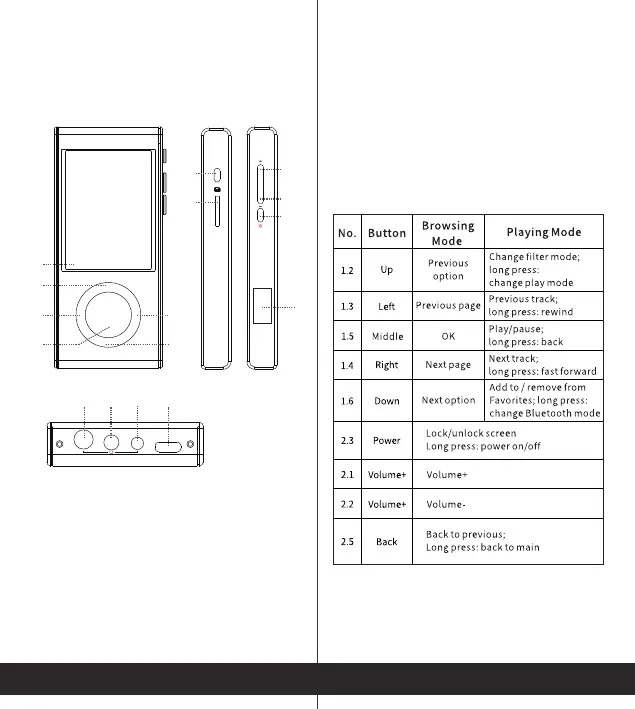 | No. | Button | Browsing Mode | Playing Mode |
|---|---|---|---|
| 1.2 | Up | Previous option | Change filter mode; long press: change play mode |
| 1.3 | Left | Previous page | Previous track; long press: rewind |
| 1.5 | Middle | OK | Play/pause; long press: back |
| 1.4 | Right | Next page | Next track; long press: fast forward |
| 1.6 | Down | Next option | Add to / remove from Favorites; long press: change Bluetooth mode |
| 2.3 | Power | Lock/unlock screen Long press: power on/off | |
| 2.1 | Volume+ | Volume+ | |
| 2.2 | Volume+ | Volume- | |
| 2.5 | Back | Back to previous; Long press: back to main | |